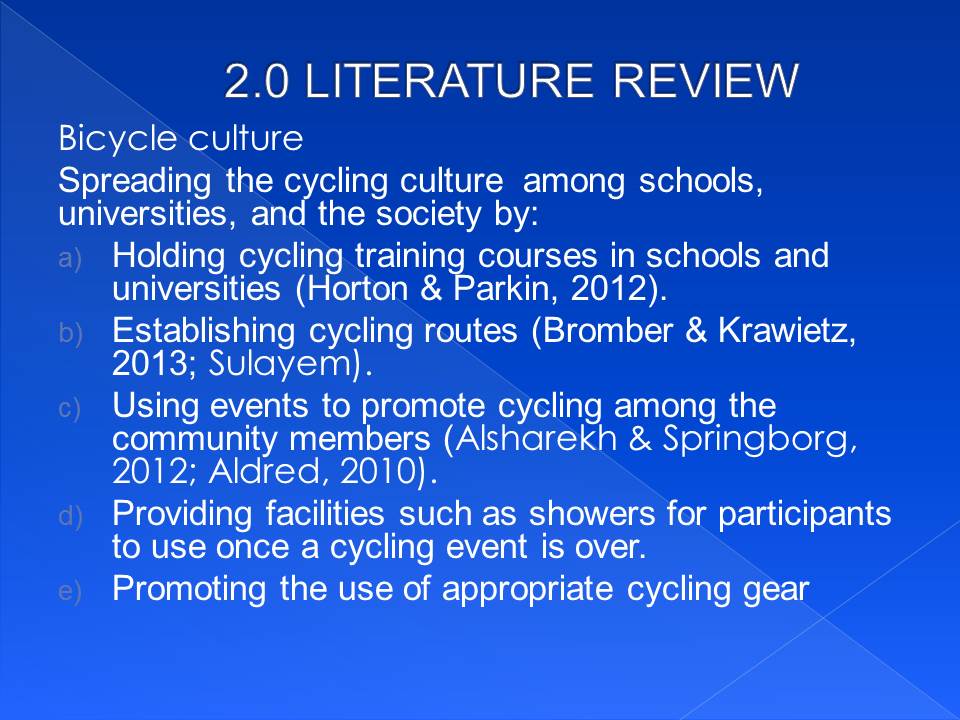 2.0 LITERATURE REVIEW

Bicycle culture

Spreading the cycling culture among schools, universities, and the society by:

a) Holding cycling training courses in schools and universities (Horton & Parkin, 2012).
b) Establishing cycling routes (Bromber & Krawietz, 2013; Sulayem).
c) Using events to promote cycling among the community members (Alsharekh & Springborg, 2012; Aldred, 2010).
d) Providing facilities such as showers for participants to use once a cycling event is over.
e) Promoting the use of appropriate cycling gear